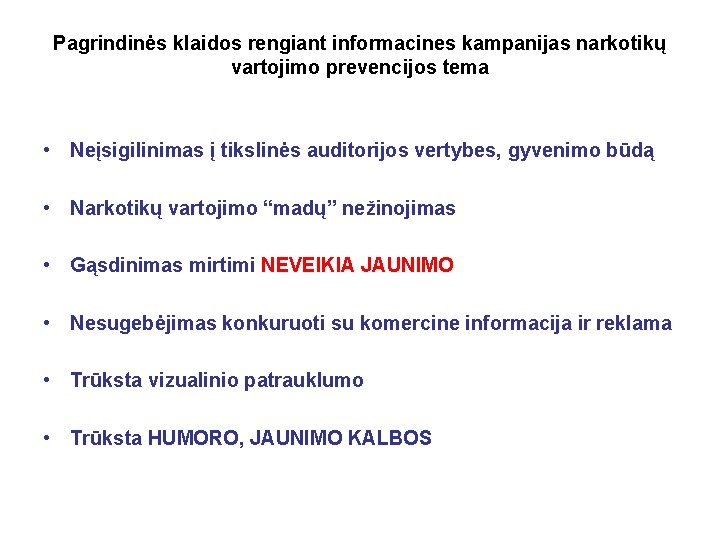 Pagrindinės klaidos rengiant informacines kampanijas narkotikų vartojimo prevencijos tema

• Neįsigilinimas į tikslinės auditorijos vertybes, gyvenimo būdą

• Narkotikų vartojimo “madų” nežinojimas

• Gąsdinimas mirtimi NEVEIKIA JAUNIMO

• Nesugebėjimas konkuruoti su komercine informacija ir reklama

• Trūksta vizualinio patrauklumo

• Trūksta HUMORO, JAUNIMO KALBOS